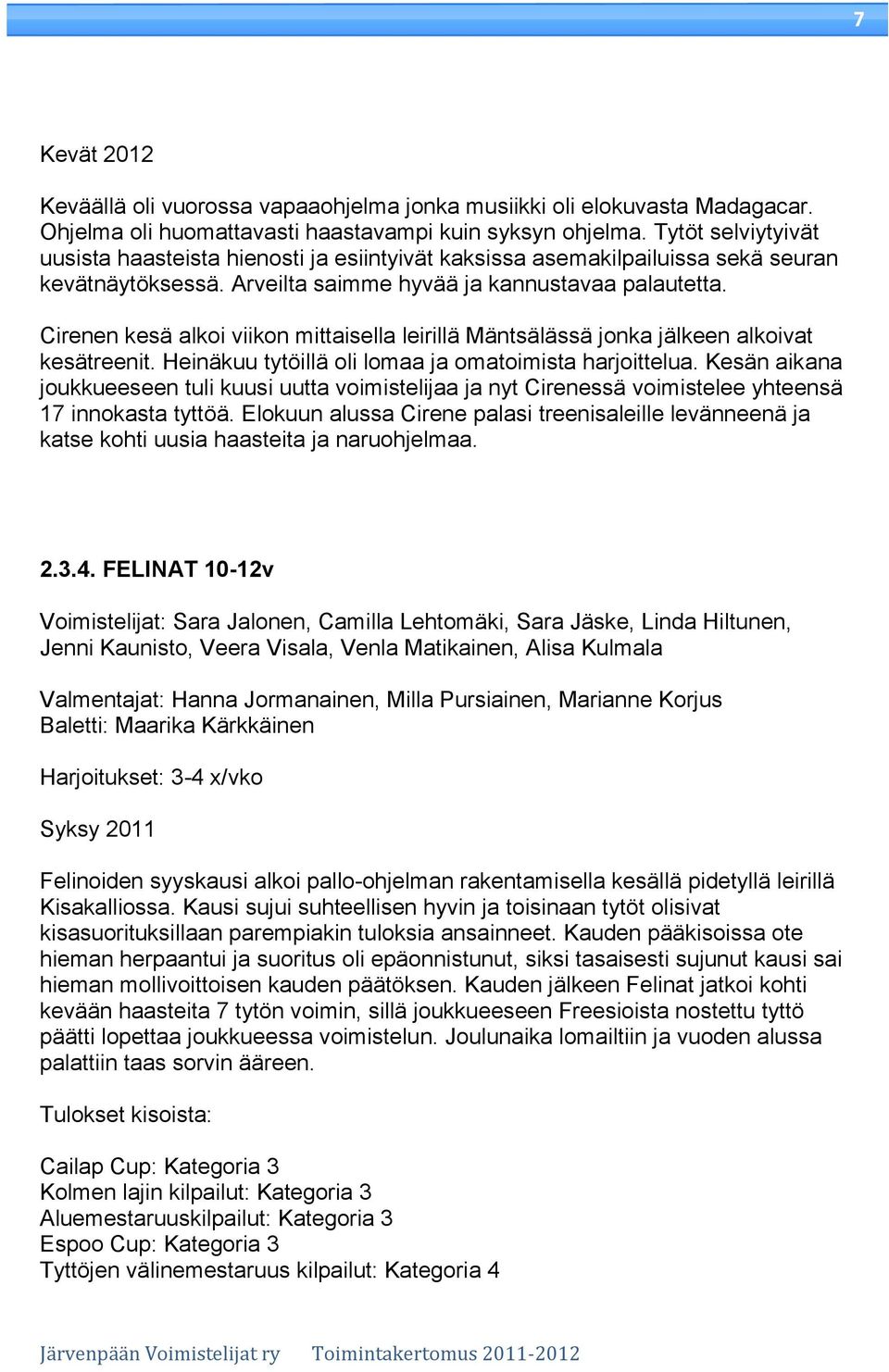 7

Kevät 2012

Keväällä oli vuorossa vapaaohjelma jonka musiikki oli elokuvasta Madagacar. Ohjelma oli huomattavasti haastavampi kuin syksyn ohjelma. Tytöt selviytyivät uusista haasteista hienosti ja esiintyivät kaksissa asemakilpailuissa sekä seuran kevätnäytöksessä. Arveilta saimme hyvää ja kannustavaa palautetta.

Cirenen kesä alkoi viikon mittaisella leirillä Mäntsälässä jonka jälkeen alkoivat kesätreenit. Heinäkuu tytöillä oli lomaa ja omatoimista harjoittelua. Kesän aikana joukkueeseen tuli kuusi uutta voimistelijaa ja nyt Cirenessä voimistelee yhteensä 17 innokasta tyttöä. Elokuun alussa Cirene palasi treenisaleille levänneenä ja katse kohti uusia haasteita ja naruohjelmaa.

2.3.4. FELINAT 10-12v

Voimistelijat: Sara Jalonen, Camilla Lehtomäki, Sara Jäske, Linda Hiltunen, Jenni Kaunisto, Veera Visala, Venla Matikainen, Alisa Kulmala

Valmentajat: Hanna Jormanainen, Milla Pursiainen, Marianne Korjus
Baletti: Maarika Kärkkäinen

Harjoitukset: 3-4 x/vko

Syksy 2011

Felinoiden syyskausi alkoi pallo-ohjelman rakentamisella kesällä pidetyllä leirillä Kisakalliossa. Kausi sujui suhteellisen hyvin ja toisinaan tytöt olisivat kisasuorituksillaan parempiakin tuloksia ansainneet. Kauden pääkisoissa ote hieman herpaantui ja suoritus oli epäonnistunut, siksi tasaisesti sujunut kausi sai hieman mollivoittoisen kauden päätöksen. Kauden jälkeen Felinat jatkoi kohti kevään haasteita 7 tytön voimin, sillä joukkueeseen Freesioista nostettu tyttö päätti lopettaa joukkueessa voimistelun. Joulunaika lomailtiin ja vuoden alussa palattiin taas sorvin ääreen.

Tulokset kisoista:

Cailap Cup: Kategoria 3
Kolmen lajin kilpailut: Kategoria 3
Aluemestaruuskilpailut: Kategoria 3
Espoo Cup: Kategoria 3
Tyttöjen välinemestaruus kilpailut: Kategoria 4

Järvenpään Voimistelijat ry Toimintakertomus 2011-2012